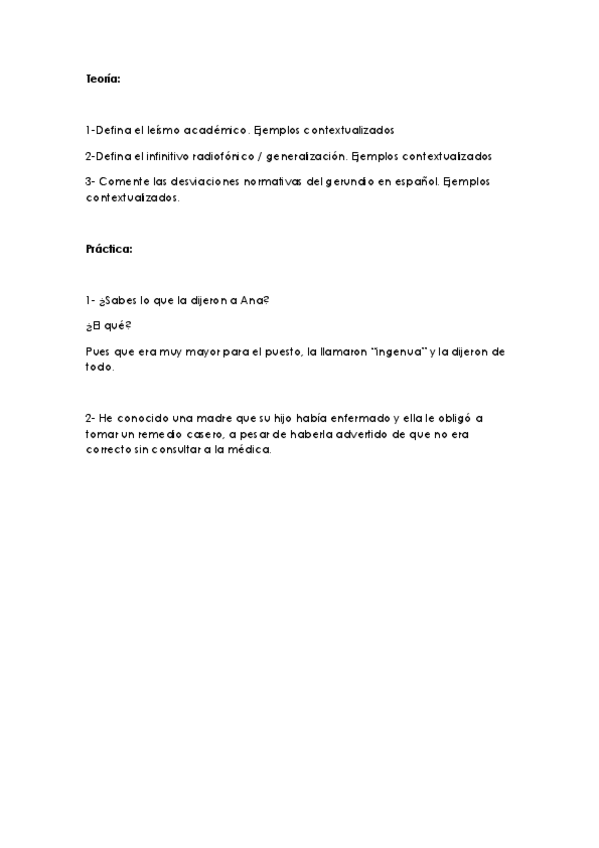 Teoría:

1-Defina el leísmo académico. Ejemplos contextualizados

2-Defina el infinitivo radiofónico / generalización. Ejemplos contextualizados

3- Comente las desviaciones normativas del gerundio en español. Ejemplos contextualizados.

Práctica:

1- ¿Sabes lo que la dijeron a Ana?

¿El qué?

Pues que era muy mayor para el puesto, la llamaron "ingenua" y la dijeron de todo.

2- He conocido una madre que su hijo había enfermado y ella le obligó a tomar un remedio casero, a pesar de haberla advertido de que no era correcto sin consultar a la médica.